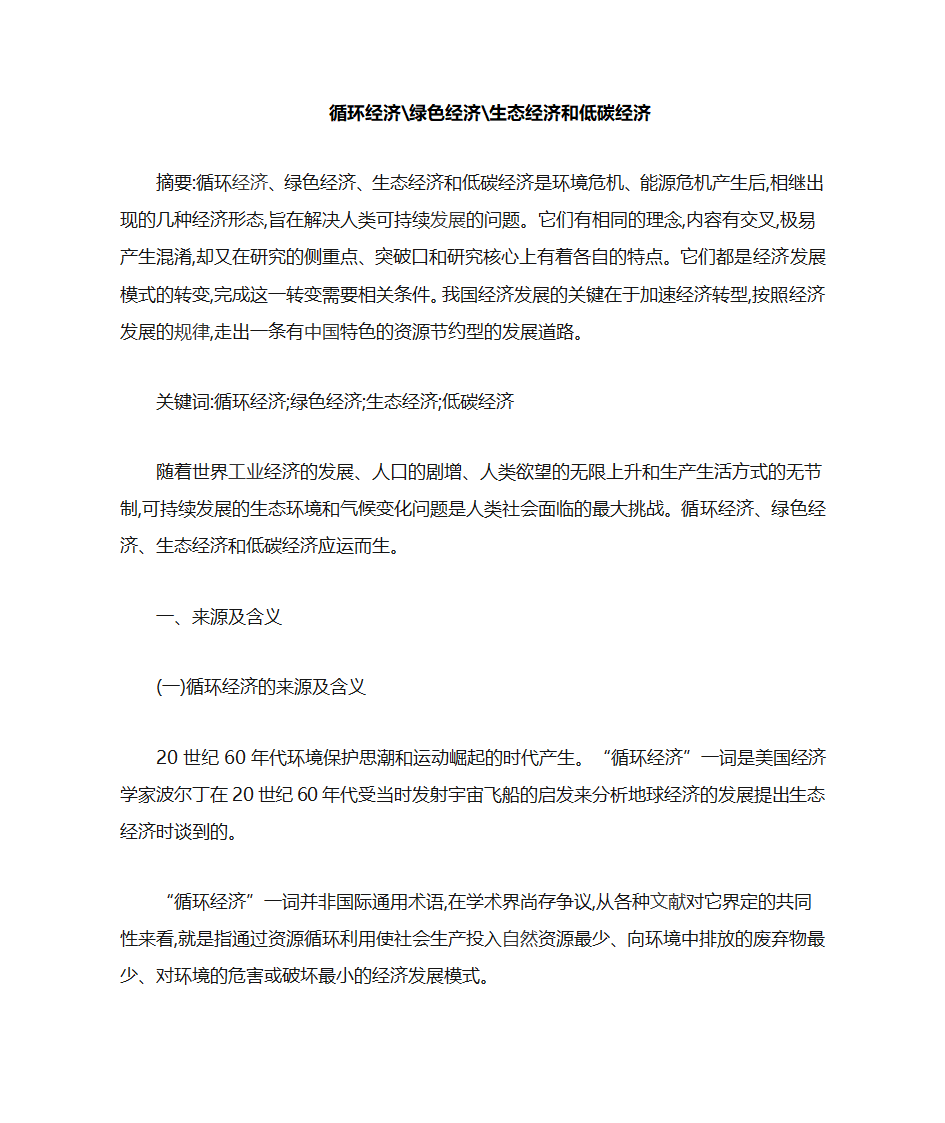 循环经济\绿色经济\生态经济和低碳经济

摘要:循环经济、绿色经济、生态经济和低碳经济是环境危机、能源危机产生后,相继出现的几种经济形态,旨在解决人类可持续发展的问题。它们有相同的理念,内容有交叉,极易产生混淆,却又在研究的侧重点、突破口和研究核心上有着各自的特点。它们都是经济发展模式的转变,完成这一转变需要相关条件。我国经济发展的关键在于加速经济转型,按照经济发展的规律,走出一条有中国特色的资源节约型的发展道路。

关键词:循环经济;绿色经济;生态经济;低碳经济

随着世界工业经济的发展、人口的剧增、人类欲望的无限上升和生产生活方式的无节制,可持续发展的生态环境和气候变化问题是人类社会面临的最大挑战。循环经济、绿色经济、生态经济和低碳经济应运而生。

一、来源及含义

(一)循环经济的来源及含义

20 世纪 60 年代环境保护思潮和运动崛起的时代产生。“循环经济”一词是美国经济学家波尔丁在 20 世纪 60 年代受当时发射宇宙飞船的启发来分析地球经济的发展提出生态经济时谈到的。

“循环经济”一词并非国际通用术语,在学术界尚存争议,从各种文献对它界定的共同性来看,就是指通过资源循环利用使社会生产投入自然资源最少、向环境中排放的废弃物最少、对环境的危害或破坏最小的经济发展模式。